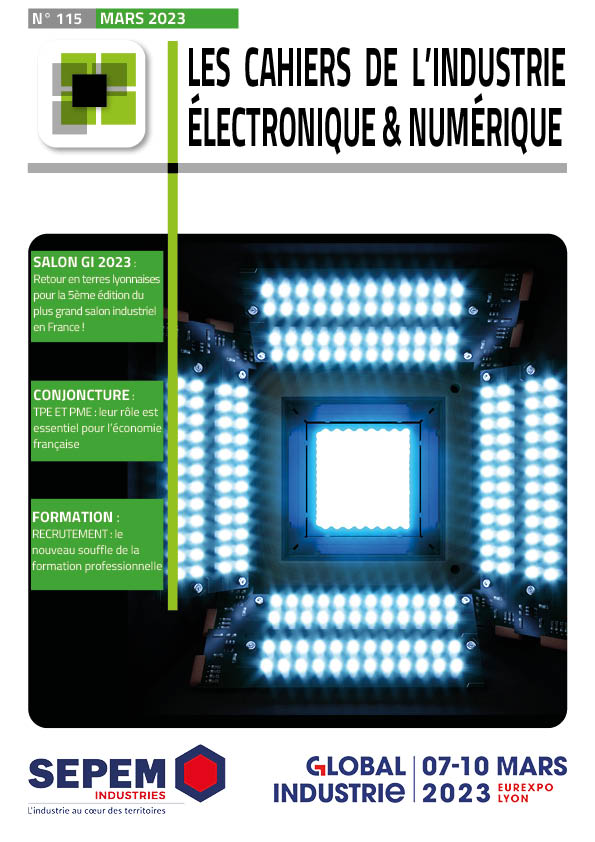 N° 115 MARS 2023

LES CAHIERS DE L'INDUSTRIE ÉLECTRONIQUE & NUMÉRIQUE

SALON GI 2023 :
Retour en terres lyonnaises pour la 5ème édition du plus grand salon industriel en France !

CONJONCTURE :
TPE ET PME : leur rôle est essentiel pour l'économie française

FORMATION :
RECRUTEMENT : le nouveau souffle de la formation professionnelle

SEPEM INDUSTRIES
L'industrie au cœur des territoires

GLOBAL INDUSTRIE | 07-10 MARS 2023 EUREXPO LYON